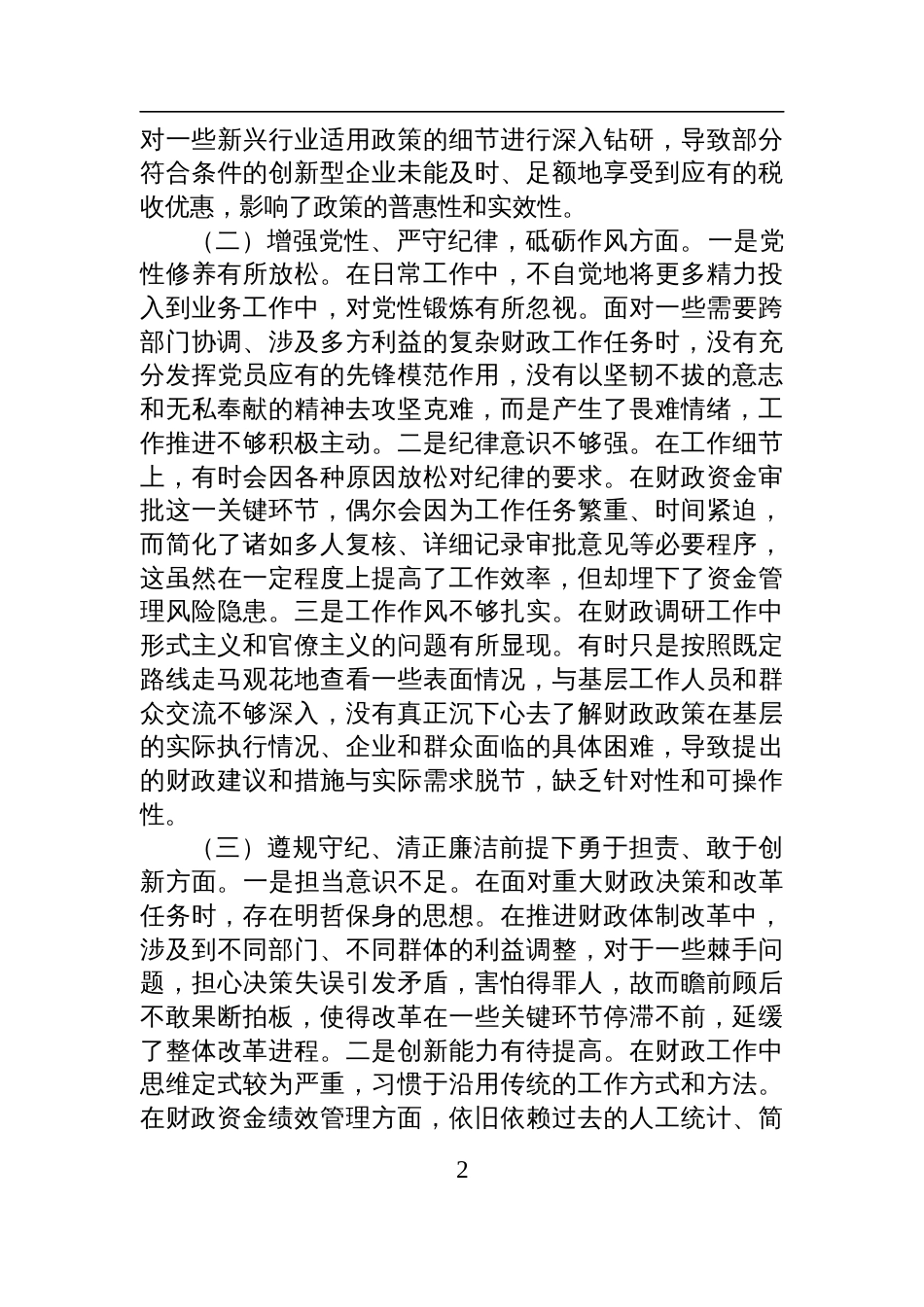 对一些新兴行业适用政策的细节进行深入钻研，导致部分符合条件的创新型企业未能及时、足额地享受到应有的税收优惠，影响了政策的普惠性和实效性。

（二）增强党性、严守纪律，砥砺作风方面。一是党性修养有所放松。在日常工作中，不自觉地将更多精力投入到业务工作中，对党性锻炼有所忽视。面对一些需要跨部门协调、涉及多方利益的复杂财政工作任务时，没有充分发挥党员应有的先锋模范作用，没有以坚韧不拔的意志和无私奉献的精神去攻坚克难，而是产生了畏难情绪，工作推进不够积极主动。二是纪律意识不够强。在工作细节上，有时会因各种原因放松对纪律的要求。在财政资金审批这一关键环节，偶尔会因为工作任务繁重、时间紧迫，而简化了诸如多人复核、详细记录审批意见等必要程序，这虽然在一定程度上提高了工作效率，但却埋下了资金管理风险隐患。三是工作作风不够扎实。在财政调研工作中形式主义和官僚主义的问题有所显现。有时只是按照既定路线走马观花地查看一些表面情况，与基层工作人员和群众交流不够深入，没有真正沉下心去了解财政政策在基层的实际执行情况、企业和群众面临的具体困难，导致提出的财政建议和措施与实际需求脱节，缺乏针对性和可操作性。

（三）遵规守纪、清正廉洁前提下勇于担责、敢于创新方面。一是担当意识不足。在面对重大财政决策和改革任务时，存在明哲保身的思想。在推进财政体制改革中，涉及到不同部门、不同群体的利益调整，对于一些棘手问题，担心决策失误引发矛盾，害怕得罪人，故而瞻前顾后不敢果断拍板，使得改革在一些关键环节停滞不前，延缓了整体改革进程。二是创新能力有待提高。在财政工作中思维定式较为严重，习惯于沿用传统的工作方式和方法。在财政资金绩效管理方面，依旧依赖过去的人工统计、简

2